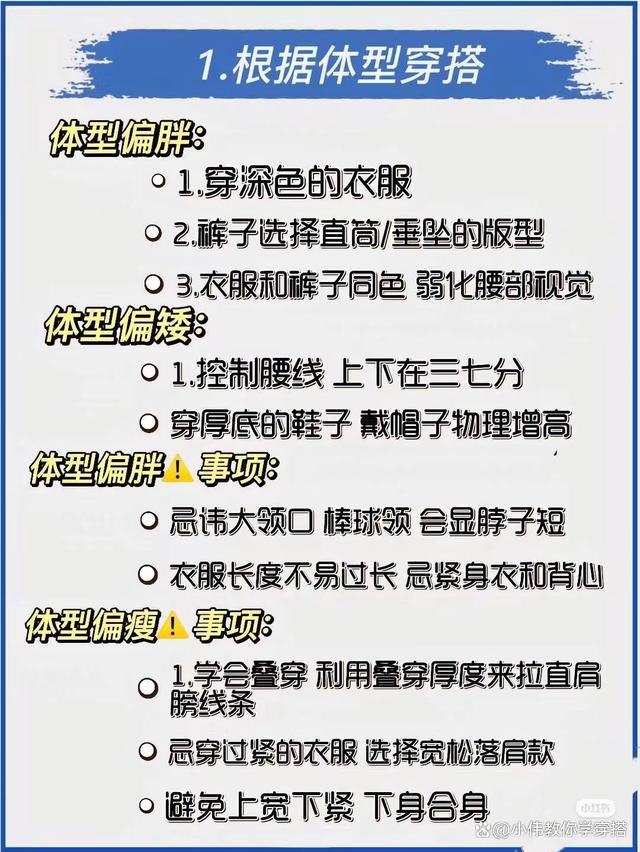 1.根据体型穿搭

体型偏胖:

1.穿深色的衣服

2.裤子选择直筒/垂坠的版型

3.衣服和裤子同色 弱化腰部视觉

体型偏矮:

1.控制腰线 上下在三七分

穿厚底的鞋子 戴帽子物理增高

体型偏胖⚠️事项:

忌讳大领口 棒球领 会显脖子短

衣服长度不易过长 忌紧身衣和背心

体型偏瘦⚠️事项:

1.学会叠穿 利用叠穿厚度来拉直肩膀线条

忌穿过紧的衣服 选择宽松落肩款

避免上宽下紧 下身合身

小红书
@小伟教你学穿搭